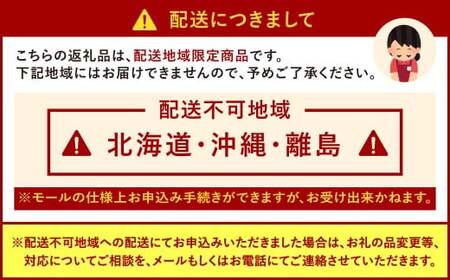 配送につきまして

こちらの返礼品は、配送地域限定商品です。
下記地域にはお届けできませんので、予めご了承ください。

配送不可地域

北海道・沖縄・離島

※モールの仕様上お申込み手続きができますが、お受け出来かねます。

※配送不可地域への配送にてお申込みいただきました場合は、お礼の品変更等、対応についてご相談を、メールもしくはお電話にてご連絡させていただきます。